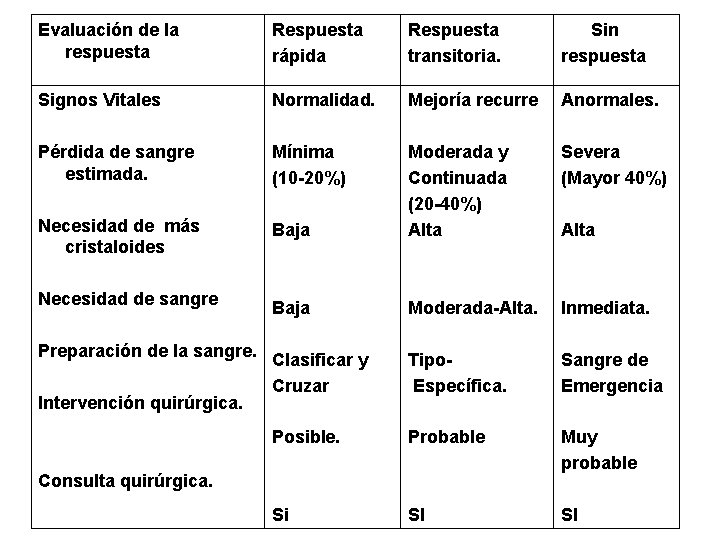 | Evaluación de la respuesta | Respuesta rápida | Respuesta transitoria. | Sin respuesta |
|---|---|---|---|
| Signos Vitales | Normalidad. | Mejoría recurre | Anormales. |
| Pérdida de sangre estimada. | Mínima (10-20%) | Moderada y Continuada (20-40%) | Severa (Mayor 40%) |
| Necesidad de más cristaloides | Baja | Alta | Alta |
| Necesidad de sangre | Baja | Moderada-Alta. | Inmediata. |
| Preparación de la sangre. | Clasificar y Cruzar | Tipo- Específica. | Sangre de Emergencia |
| Intervención quirúrgica. | Posible. | Probable | Muy probable |
| Consulta quirúrgica. | Si | SI | SI |